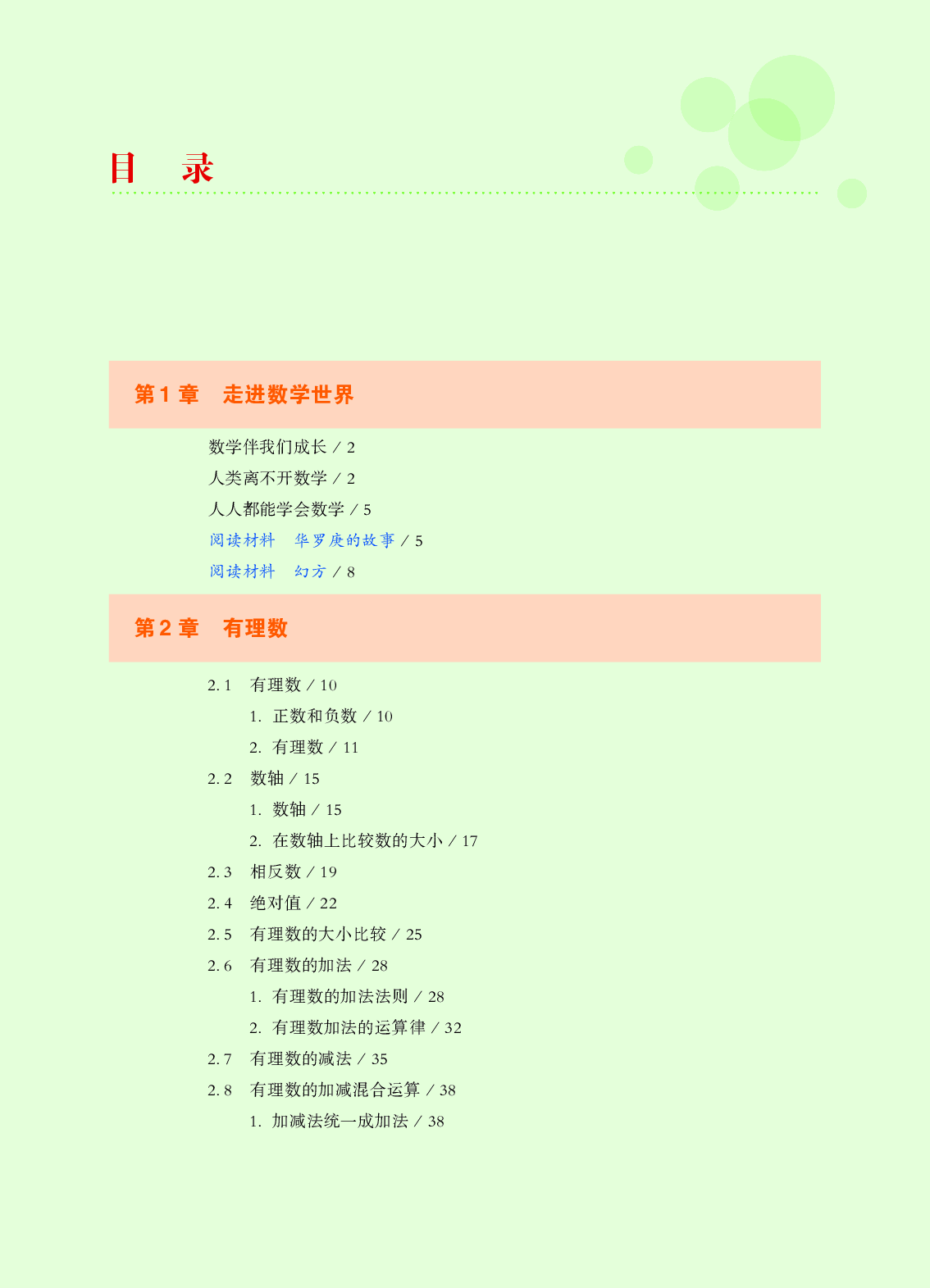 目　录

第 1 章　走进数学世界

数学伴我们成长 / 2
人类离不开数学 / 2
人人都能学会数学 / 5
阅读材料　华罗庚的故事 / 5
阅读材料　幻方 / 8

第 2 章　有理数

2.1　有理数 / 10
1. 正数和负数 / 10
2. 有理数 / 11
2.2　数轴 / 15
1. 数轴 / 15
2. 在数轴上比较数的大小 / 17
2.3　相反数 / 19
2.4　绝对值 / 22
2.5　有理数的大小比较 / 25
2.6　有理数的加法 / 28
1. 有理数的加法法则 / 28
2. 有理数加法的运算律 / 32
2.7　有理数的减法 / 35
2.8　有理数的加减混合运算 / 38
1. 加减法统一成加法 / 38